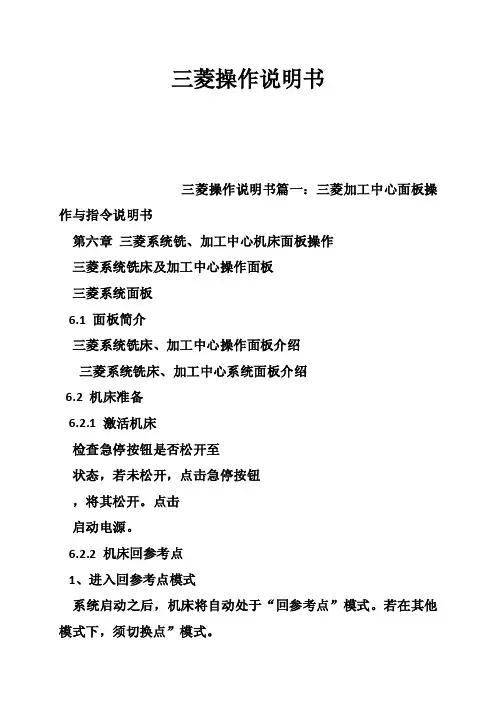 三菱操作说明书

三菱操作说明书篇一：三菱加工中心面板操作与指令说明书

第六章 三菱系统铣、加工中心机床面板操作

三菱系统铣床及加工中心操作面板

三菱系统面板

6.1 面板简介

三菱系统铣床、加工中心操作面板介绍

三菱系统铣床、加工中心系统面板介绍

6.2 机床准备

6.2.1 激活机床

检查急停按钮是否松开至

状态，若未松开，点击急停按钮

，将其松开。点击

启动电源。

6.2.2 机床回参考点

1、进入回参考点模式

系统启动之后，机床将自动处于“回参考点”模式。若在其他模式下，须切换点”模式。